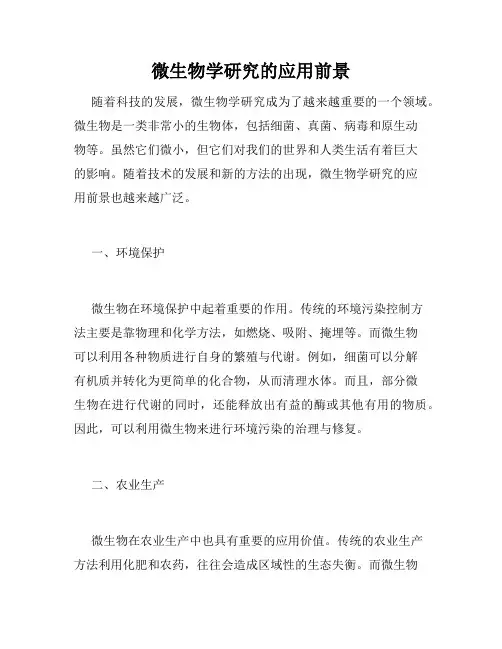 微生物学研究的应用前景

随着科技的发展，微生物学研究成为了越来越重要的一个领域。微生物是一类非常小的生物体，包括细菌、真菌、病毒和原生动物等。虽然它们微小，但它们对我们的世界和人类生活有着巨大的影响。随着技术的发展和新的方法的出现，微生物学研究的应用前景也越来越广泛。

一、环境保护

微生物在环境保护中起着重要的作用。传统的环境污染控制方法主要是靠物理和化学方法，如燃烧、吸附、掩埋等。而微生物可以利用各种物质进行自身的繁殖与代谢。例如，细菌可以分解有机质并转化为更简单的化合物，从而清理水体。而且，部分微生物在进行代谢的同时，还能释放出有益的酶或其他有用的物质。因此，可以利用微生物来进行环境污染的治理与修复。

二、农业生产

微生物在农业生产中也具有重要的应用价值。传统的农业生产方法利用化肥和农药，往往会造成区域性的生态失衡。而微生物